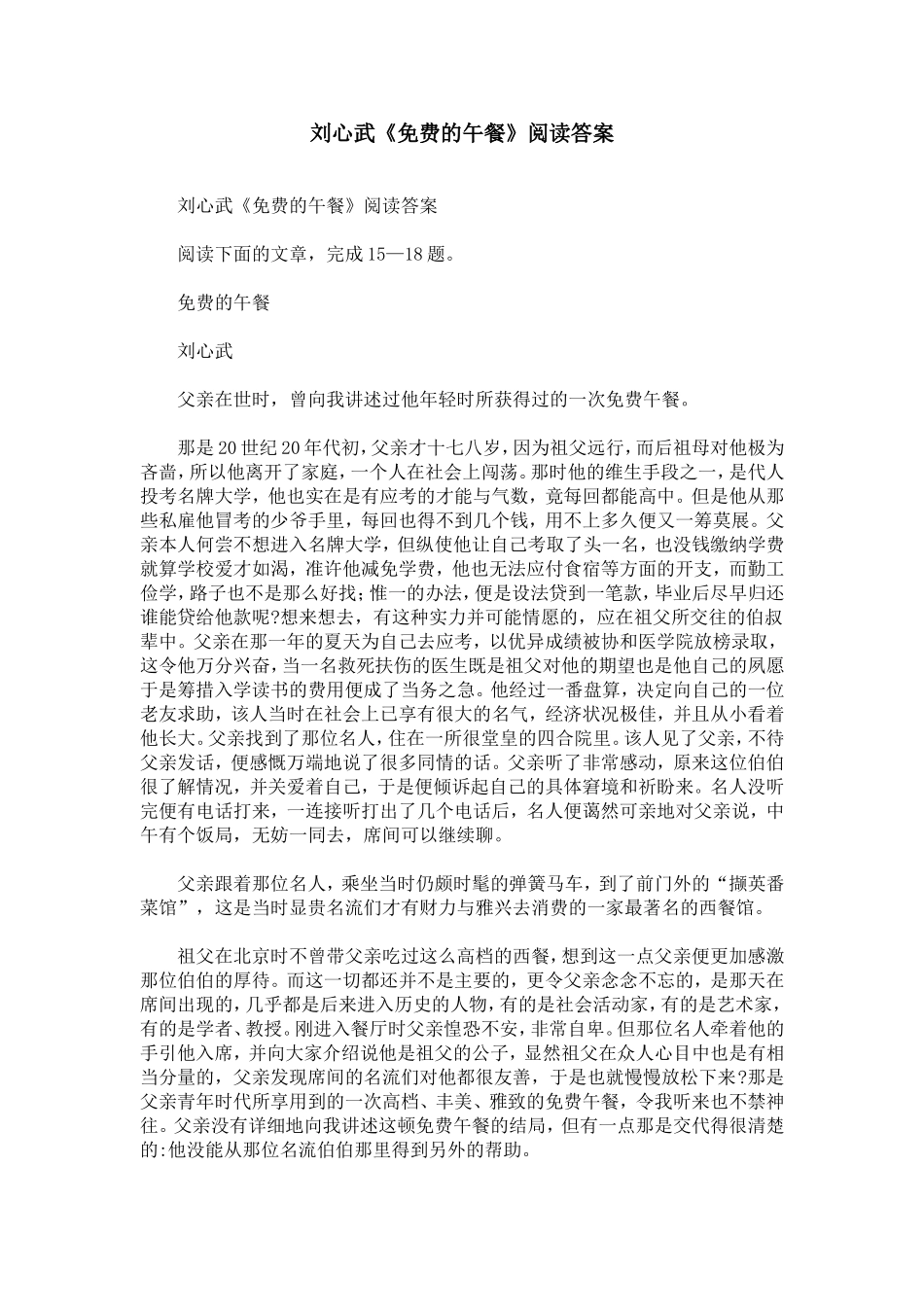 刘心武《免费的午餐》阅读答案

刘心武《免费的午餐》阅读答案

阅读下面的文章，完成15—18题。

免费的午餐

刘心武

父亲在世时，曾向我讲述过他年轻时所获得过的一次免费午餐。

那是20世纪20年代初，父亲才十七八岁，因为祖父远行，而后祖母对他极为吝啬，所以他离开了家庭，一个人在社会上闯荡。那时他的维生手段之一，是代人投考名牌大学，他也实在是有应考的才能与气数，竟每回都能高中。但是他从那些私雇他冒考的少爷手里，每回也得不到几个钱，用不上多久便又一筹莫展。父亲本人何尝不想进入名牌大学，但纵使他让自己考取了头一名，也没钱缴纳学费就算学校爱才如渴，准许他减免学费，他也无法应付食宿等方面的开支，而勤工俭学，路子也不是那么好找;惟一的办法，便是设法贷到一笔款，毕业后尽早归还谁能贷给他款呢?想来想去，有这种实力并可能情愿的，应在祖父所交往的伯叔辈中。父亲在那一年的夏天为自己去应考，以优异成绩被协和医学院放榜录取，这令他万分兴奋，当一名救死扶伤的医生既是祖父对他的期望也是他自己的夙愿于是筹措入学读书的费用便成了当务之急。他经过一番盘算，决定向自己的一位老友求助，该人当时在社会上已享有很大的名气，经济状况极佳，并且从小看着他长大。父亲找到了那位名人，住在一所很堂皇的四合院里。该人见了父亲，不待父亲发话，便感慨万端地说了很多同情的话。父亲听了非常感动，原来这位伯伯很了解情况，并关爱着自己，于是便倾诉起自己的具体窘境和祈盼来。名人没听完便有电话打来，一连接听打出了几个电话后，名人便蔼然可亲地对父亲说，中午有个饭局，无妨一同去，席间可以继续聊。

父亲跟着那位名人，乘坐当时仍颇时髦的弹簧马车，到了前门外的“撷英番菜馆”，这是当时显贵名流们才有财力与雅兴去消费的一家最著名的西餐馆。

祖父在北京时不曾带父亲吃过这么高档的西餐，想到这一点父亲便更加感激那位伯伯的厚待。而这一切都还并不是主要的，更令父亲念念不忘的，是那天在席间出现的，几乎都是后来进入历史的人物，有的是社会活动家，有的是艺术家，有的是学者、教授。刚进入餐厅时父亲惶恐不安，非常自卑。但那位名人牵着他的手引他入席，并向大家介绍说他是祖父的公子，显然祖父在众人心目中也是有相当分量的，父亲发现席间的名流们对他都很友善，于是也就慢慢放松下来?那是父亲青年时代所享用到的一次高档、丰美、雅致的免费午餐，令我听来也不禁神往。父亲没有详细地向我讲述这顿免费午餐的结局，但有一点那是交代得很清楚的:他没能从那位名流伯伯那里得到另外的帮助。